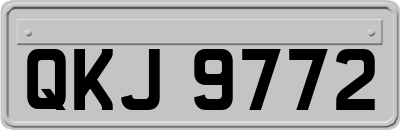 QKJ 9772